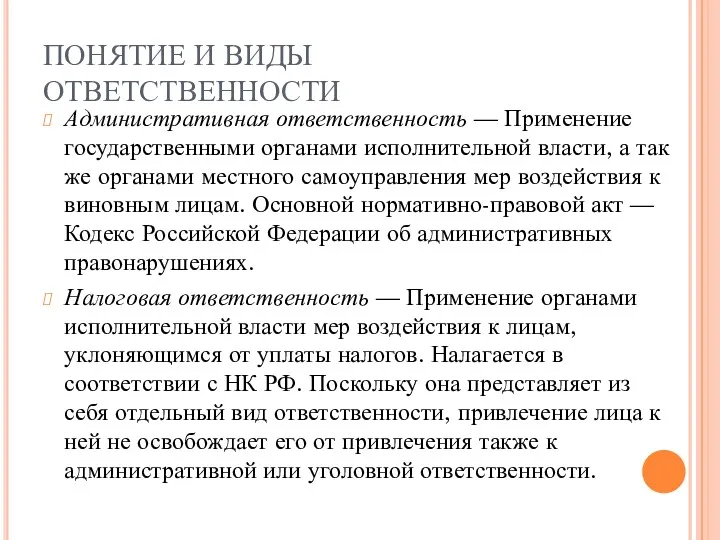 ПОНЯТИЕ И ВИДЫ ОТВЕТСТВЕННОСТИ

Административная ответственность — Применение государственными органами исполнительной власти, а так же органами местного самоуправления мер воздействия к виновным лицам. Основной нормативно-правовой акт — Кодекс Российской Федерации об административных правонарушениях.

Налоговая ответственность — Применение органами исполнительной власти мер воздействия к лицам, уклоняющимся от уплаты налогов. Налагается в соответствии с НК РФ. Поскольку она представляет из себя отдельный вид ответственности, привлечение лица к ней не освобождает его от привлечения также к административной или уголовной ответственности.